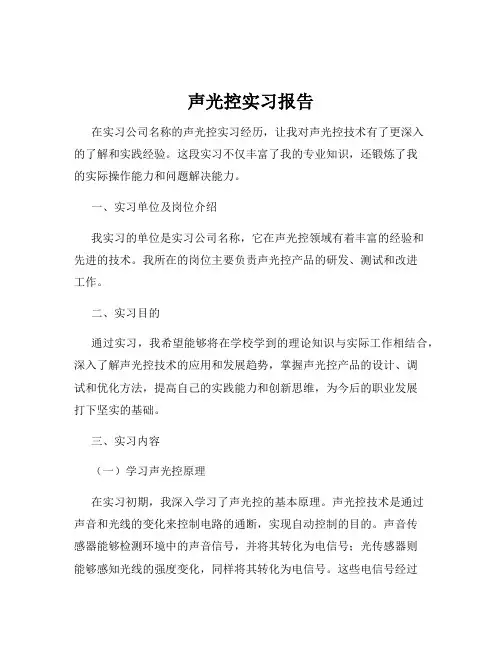 声光控实习报告

在实习公司名称的声光控实习经历，让我对声光控技术有了更深入的了解和实践经验。这段实习不仅丰富了我的专业知识，还锻炼了我的实际操作能力和问题解决能力。

一、实习单位及岗位介绍

我实习的单位是实习公司名称，它在声光控领域有着丰富的经验和先进的技术。我所在的岗位主要负责声光控产品的研发、测试和改进工作。

二、实习目的

通过实习，我希望能够将在学校学到的理论知识与实际工作相结合，深入了解声光控技术的应用和发展趋势，掌握声光控产品的设计、调试和优化方法，提高自己的实践能力和创新思维，为今后的职业发展打下坚实的基础。

三、实习内容

（一）学习声光控原理

在实习初期，我深入学习了声光控的基本原理。声光控技术是通过声音和光线的变化来控制电路的通断，实现自动控制的目的。声音传感器能够检测环境中的声音信号，并将其转化为电信号；光传感器则能够感知光线的强度变化，同样将其转化为电信号。这些电信号经过